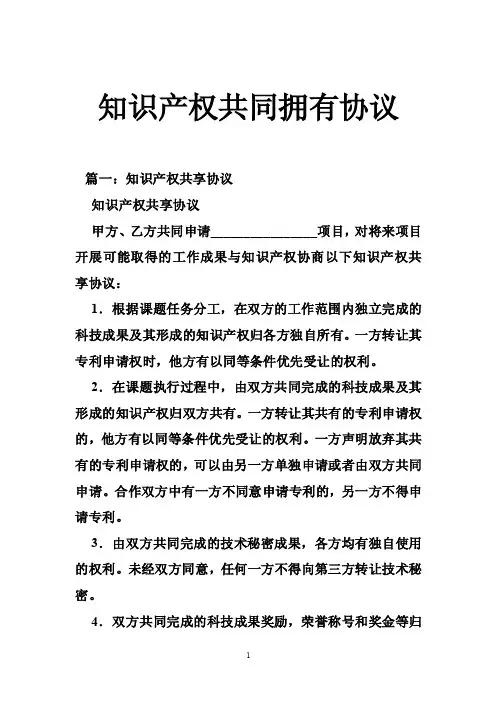 知识产权共同拥有协议

篇一：知识产权共享协议

知识产权共享协议

甲方、乙方共同申请________________项目，对将来项目开展可能取得的工作成果与知识产权协商以下知识产权共享协议：

1．根据课题任务分工，在双方的工作范围内独立完成的科技成果及其形成的知识产权归各方独自所有。一方转让其专利申请权时，他方有以同等条件优先受让的权利。

2．在课题执行过程中，由双方共同完成的科技成果及其形成的知识产权归双方共有。一方转让其共有的专利申请权的，他方有以同等条件优先受让的权利。一方声明放弃其共有的专利申请权的，可以由另一方单独申请或者由双方共同申请。合作双方中有一方不同意申请专利的，另一方不得申请专利。

3．由双方共同完成的技术秘密成果，各方均有独自使用的权利。未经双方同意，任何一方不得向第三方转让技术秘密。

4．双方共同完成的科技成果奖励，荣誉称号和奖金等归

1